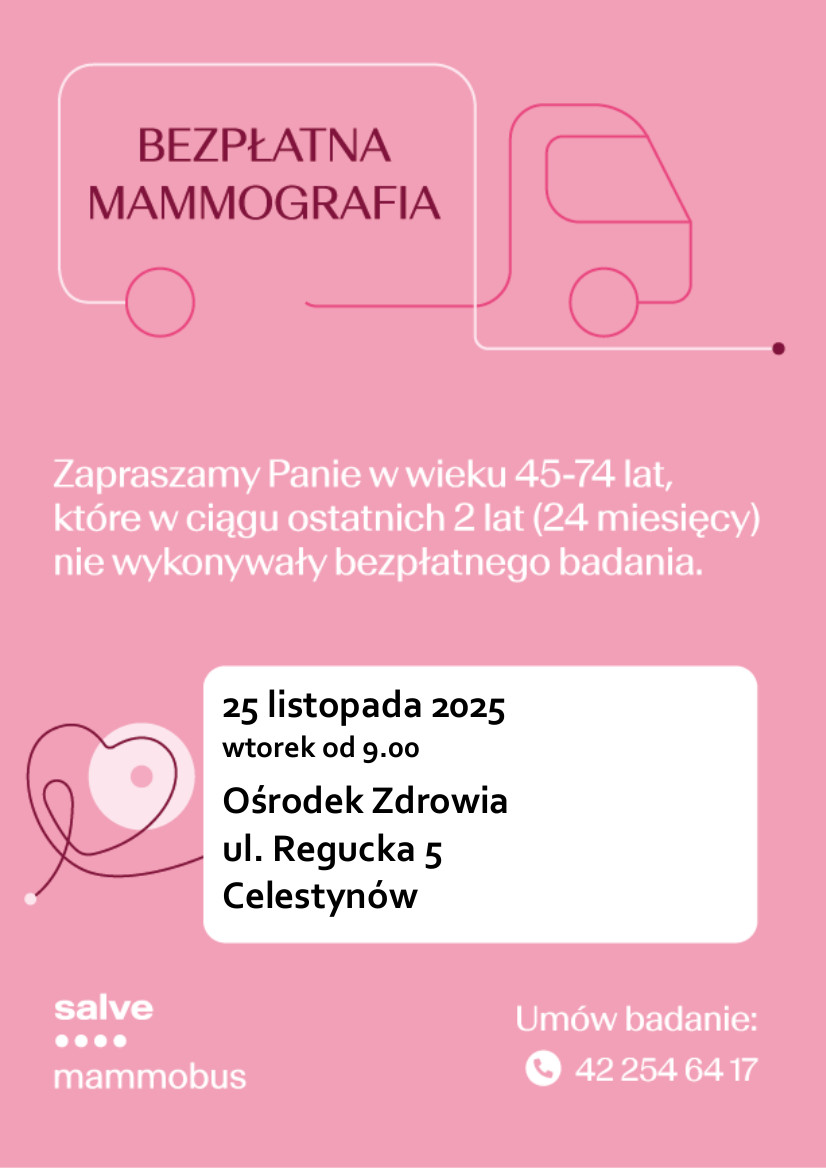 BEZPŁATNA MAMMOGRAFIA

Zapraszamy Panie w wieku 45-74 lat, które w ciągu ostatnich 2 lat (24 miesięcy) nie wykonywały bezpłatnego badania.

25 listopada 2025
wtorek od 9.00
Ośrodek Zdrowia
ul. Regucka 5
Celestynów

salve
mammobus

Umów badanie:
42 254 64 17